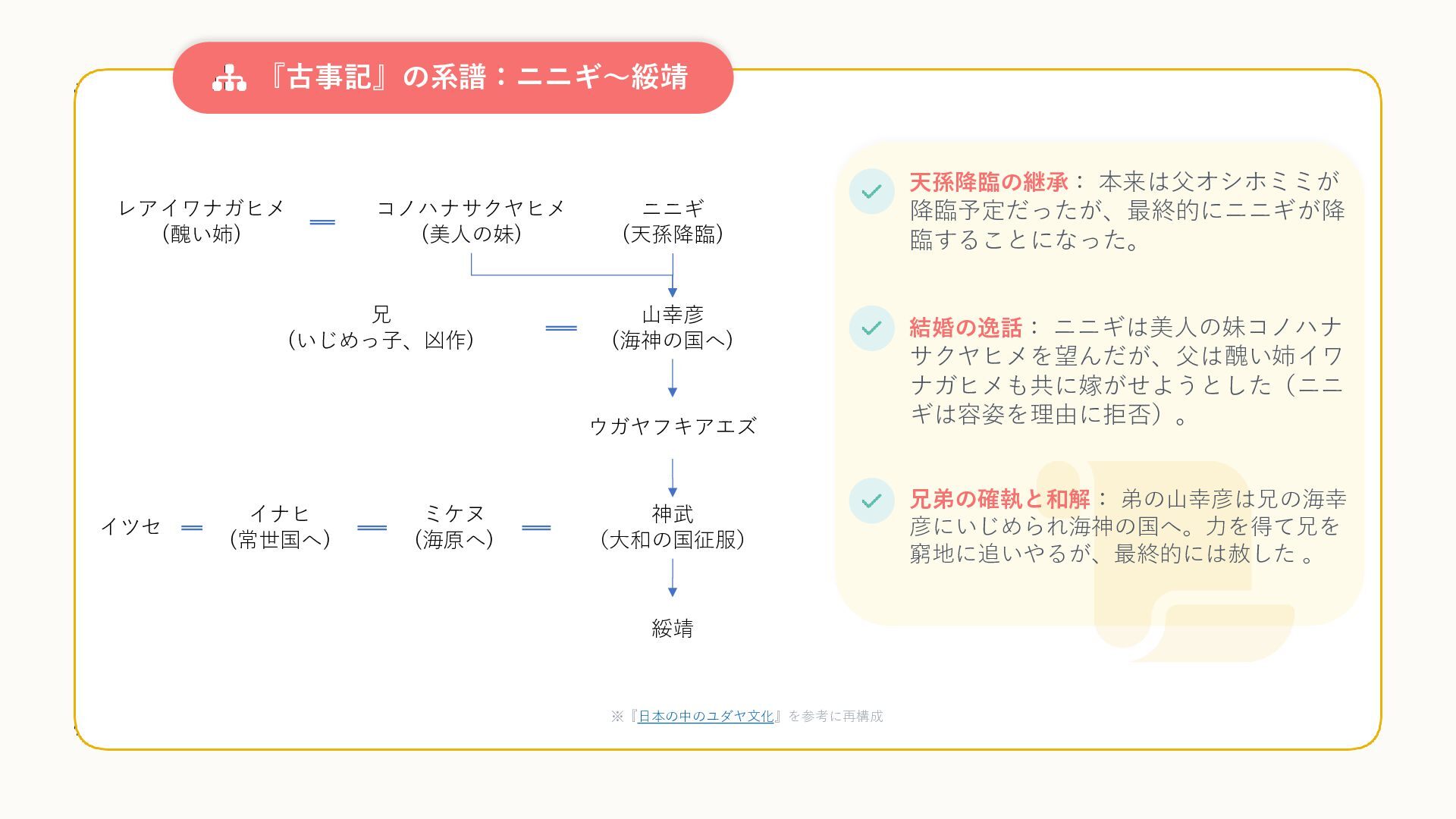 『古事記』の系譜：ニニギ〜綏靖

レアイワナガヒメ
（醜い姉）

コノハナサクヤヒメ
（美人の妹）

ニニギ
（天孫降臨）

兄
（いじめっ子、凶作）

山幸彦
（海神の国へ）

ウガヤフキアエズ

イツセ

イナヒ
（常世国へ）

ミケヌ
（海原へ）

神武
（大和の国征服）

綏靖

天孫降臨の継承： 本来は父オシホミミが降臨予定だったが、最終的にニニギが降臨することになった。

結婚の逸話： ニニギは美人の妹コノハナサクヤヒメを望んだが、父は醜い姉イワナガヒメも共に嫁がせようとした（ニニギは容姿を理由に拒否）。

兄弟の確執と和解： 弟の山幸彦は兄の海幸彦にいじめられ海神の国へ。力を得て兄を窮地に追いやるが、最終的には赦した 。

※『日本の中のユダヤ文化』を参考に再構成